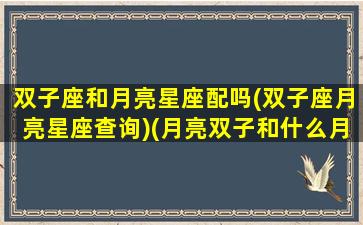 双子座和月亮星座配吗(双子座月亮星座查询)(月亮双子和什么月